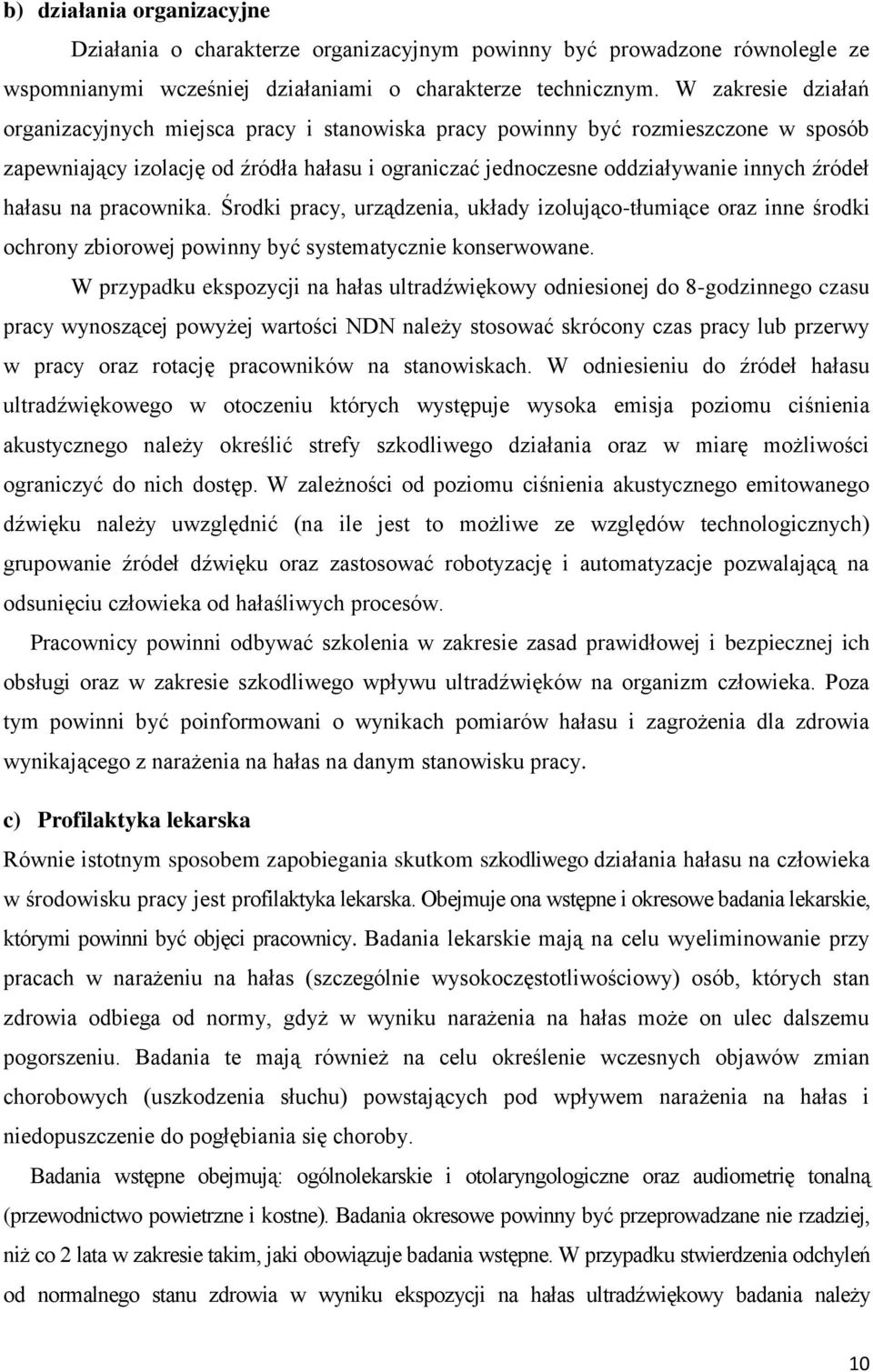 b) działania organizacyjne

Działania o charakterze organizacyjnym powinny być prowadzone równolegle ze wspomnianymi wcześniej działaniami o charakterze technicznym. W zakresie działań organizacyjnych miejsca pracy i stanowiska pracy powinny być rozmieszczone w sposób zapewniający izolację od źródła hałasu i ograniczać jednoczesne oddziaływanie innych źródeł hałasu na pracownika. Środki pracy, urządzenia, układy izolująco-tłumiące oraz inne środki ochrony zbiorowej powinny być systematycznie konserwowane.

W przypadku ekspozycji na hałas ultradźwiękowy odniesionej do 8-godzinnego czasu pracy wynoszącej powyżej wartości NDN należy stosować skrócony czas pracy lub przerwy w pracy oraz rotację pracowników na stanowiskach. W odniesieniu do źródeł hałasu ultradźwiękowego w otoczeniu których występuje wysoka emisja poziomu ciśnienia akustycznego należy określić strefy szkodliwego działania oraz w miarę możliwości ograniczyć do nich dostęp. W zależności od poziomu ciśnienia akustycznego emitowanego dźwięku należy uwzględnić (na ile jest to możliwe ze względów technologicznych) grupowanie źródeł dźwięku oraz zastosować robotyzację i automatyzacje pozwalającą na odsunięciu człowieka od hałaśliwych procesów.

Pracownicy powinni odbywać szkolenia w zakresie zasad prawidłowej i bezpiecznej ich obsługi oraz w zakresie szkodliwego wpływu ultradźwięków na organizm człowieka. Poza tym powinni być poinformowani o wynikach pomiarów hałasu i zagrożenia dla zdrowia wynikającego z narażenia na hałas na danym stanowisku pracy.

c) Profilaktyka lekarska

Równie istotnym sposobem zapobiegania skutkom szkodliwego działania hałasu na człowieka w środowisku pracy jest profilaktyka lekarska. Obejmuje ona wstępne i okresowe badania lekarskie, którymi powinni być objęci pracownicy. Badania lekarskie mają na celu wyeliminowanie przy pracach w narażeniu na hałas (szczególnie wysokoczęstotliwościowy) osób, których stan zdrowia odbiega od normy, gdyż w wyniku narażenia na hałas może on ulec dalszemu pogorszeniu. Badania te mają również na celu określenie wczesnych objawów zmian chorobowych (uszkodzenia słuchu) powstających pod wpływem narażenia na hałas i niedopuszczenie do pogłębiania się choroby.

Badania wstępne obejmują: ogólnolekarskie i otolaryngologiczne oraz audiometrię tonalną (przewodnictwo powietrzne i kostne). Badania okresowe powinny być przeprowadzane nie rzadziej, niż co 2 lata w zakresie takim, jaki obowiązuje badania wstępne. W przypadku stwierdzenia odchyleń od normalnego stanu zdrowia w wyniku ekspozycji na hałas ultradźwiękowy badania należy

10